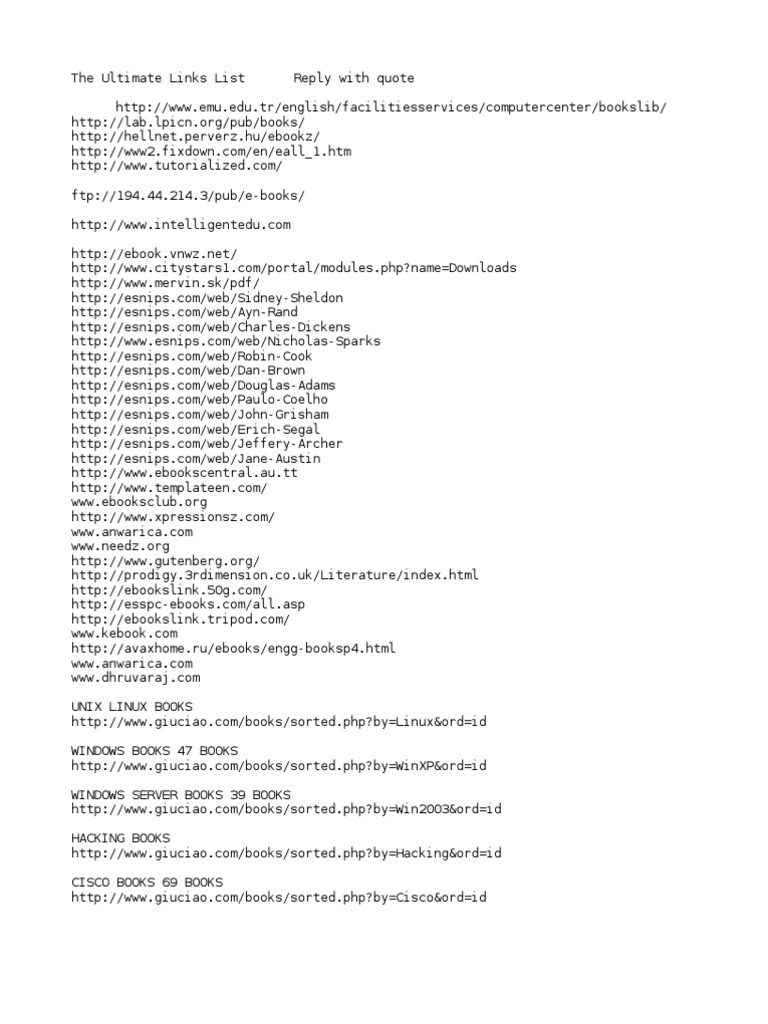 The Ultimate Links List      Reply with quote

http://www.emu.edu.tr/english/facilitiesservices/computercenter/bookslib/
http://lab.lpicn.org/pub/books/
http://hellnet.perverz.hu/ebookz/
http://www2.fixdown.com/en/eall_1.htm
http://www.tutorialized.com/

ftp://194.44.214.3/pub/e-books/

http://www.intelligentedu.com

http://ebook.vnwz.net/
http://www.citystars1.com/portal/modules.php?name=Downloads
http://www.mervin.sk/pdf/
http://esnips.com/web/Sidney-Sheldon
http://esnips.com/web/Ayn-Rand
http://esnips.com/web/Charles-Dickens
http://www.esnips.com/web/Nicholas-Sparks
http://esnips.com/web/Robin-Cook
http://esnips.com/web/Dan-Brown
http://esnips.com/web/Douglas-Adams
http://esnips.com/web/Paulo-Coelho
http://esnips.com/web/John-Grisham
http://esnips.com/web/Erich-Segal
http://esnips.com/web/Jeffery-Archer
http://esnips.com/web/Jane-Austin
http://www.ebookscentral.au.tt
http://www.templateen.com/
www.ebooksclub.org
http://www.xpressionsz.com/
www.anwarica.com
www.needz.org
http://www.gutenberg.org/
http://prodigy.3rdimension.co.uk/Literature/index.html
http://ebookslink.50g.com/
http://esspc-ebooks.com/all.asp
http://ebookslink.tripod.com/
www.kebook.com
http://avaxhome.ru/ebooks/engg-booksp4.html
www.anwarica.com
www.dhruvaraj.com

UNIX LINUX BOOKS
http://www.giuciao.com/books/sorted.php?by=Linux&ord=id

WINDOWS BOOKS 47 BOOKS
http://www.giuciao.com/books/sorted.php?by=WinXP&ord=id

WINDOWS SERVER BOOKS 39 BOOKS
http://www.giuciao.com/books/sorted.php?by=Win2003&ord=id

HACKING BOOKS
http://www.giuciao.com/books/sorted.php?by=Hacking&ord=id

CISCO BOOKS 69 BOOKS
http://www.giuciao.com/books/sorted.php?by=Cisco&ord=id